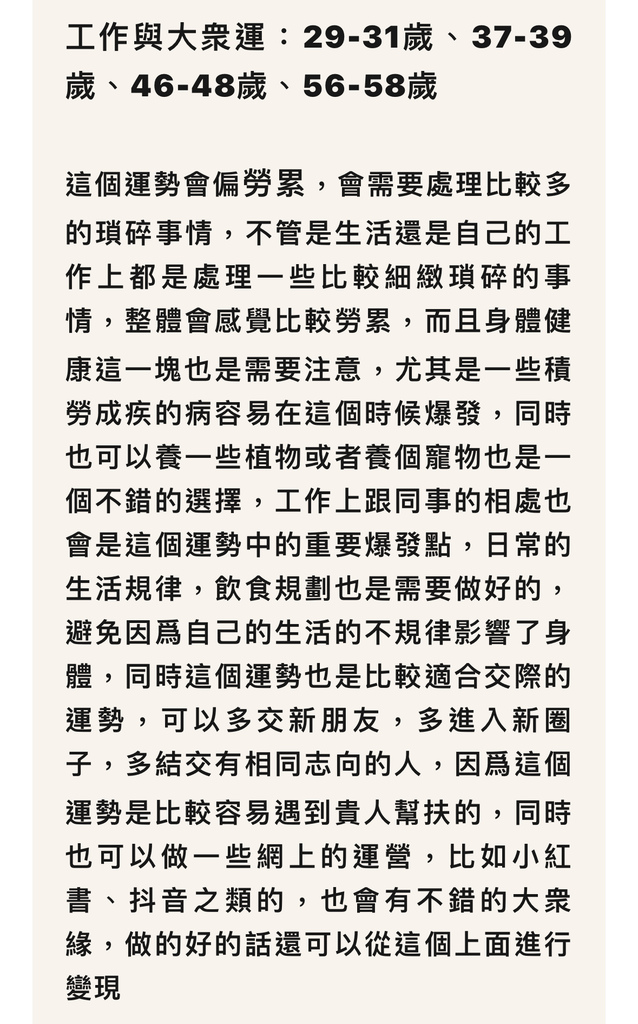 工作與大衆運：29-31歲、37-39歲、46-48歲、56-58歲

這個運勢會偏勞累，會需要處理比較多的瑣碎事情，不管是生活還是自己的工作上都是處理一些比較細緻瑣碎的事情，整體會感覺比較勞累，而且身體健康這一塊也是需要注意，尤其是一些積勞成疾的病容易在這個時候爆發，同時也可以養一些植物或者養個寵物也是一個不錯的選擇，工作上跟同事的相處也會是這個運勢中的重要爆發點，日常的生活規律，飲食規劃也是需要做好的，避免因爲自己的生活的不規律影響了身體，同時這個運勢也是比較適合交際的運勢，可以多交新朋友，多進入新圈子，多結交有相同志向的人，因爲這個運勢是比較容易遇到貴人幫扶的，同時也可以做一些網上的運營，比如小紅書、抖音之類的，也會有不錯的大衆緣，做的好的話還可以從這個上面進行變現